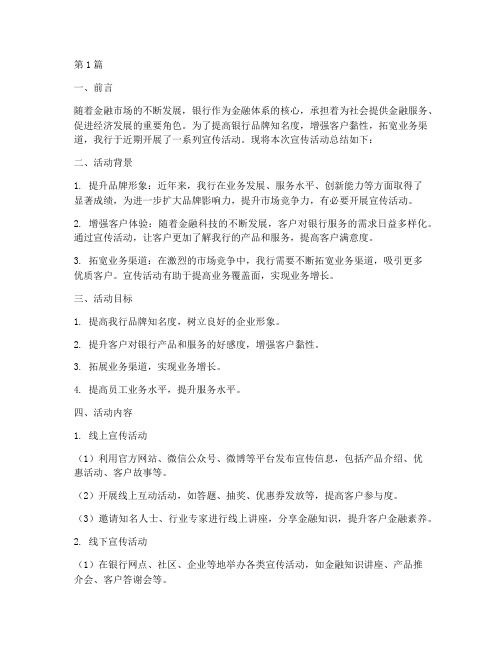 第1篇

一、前言

随着金融市场的不断发展，银行作为金融体系的核心，承担着为社会提供金融服务、促进经济发展的重要角色。为了提高银行品牌知名度，增强客户黏性，拓宽业务渠道，我行于近期开展了一系列宣传活动。现将本次宣传活动总结如下：

二、活动背景

1. 提升品牌形象：近年来，我行在业务发展、服务水平、创新能力等方面取得了显著成绩，为进一步扩大品牌影响力，提升市场竞争力，有必要开展宣传活动。

2. 增强客户体验：随着金融科技的不断发展，客户对银行服务的需求日益多样化。通过宣传活动，让客户更加了解我行的产品和服务，提高客户满意度。

3. 拓宽业务渠道：在激烈的市场竞争中，我行需要不断拓宽业务渠道，吸引更多优质客户。宣传活动有助于提高业务覆盖面，实现业务增长。

三、活动目标

1. 提高我行品牌知名度，树立良好的企业形象。

2. 提升客户对银行产品和服务的好感度，增强客户黏性。

3. 拓展业务渠道，实现业务增长。

4. 提高员工业务水平，提升服务水平。

四、活动内容

1. 线上宣传活动

（1）利用官方网站、微信公众号、微博等平台发布宣传信息，包括产品介绍、优惠活动、客户故事等。

（2）开展线上互动活动，如答题、抽奖、优惠券发放等，提高客户参与度。

（3）邀请知名人士、行业专家进行线上讲座，分享金融知识，提升客户金融素养。

2. 线下宣传活动

（1）在银行网点、社区、企业等地举办各类宣传活动，如金融知识讲座、产品推介会、客户答谢会等。